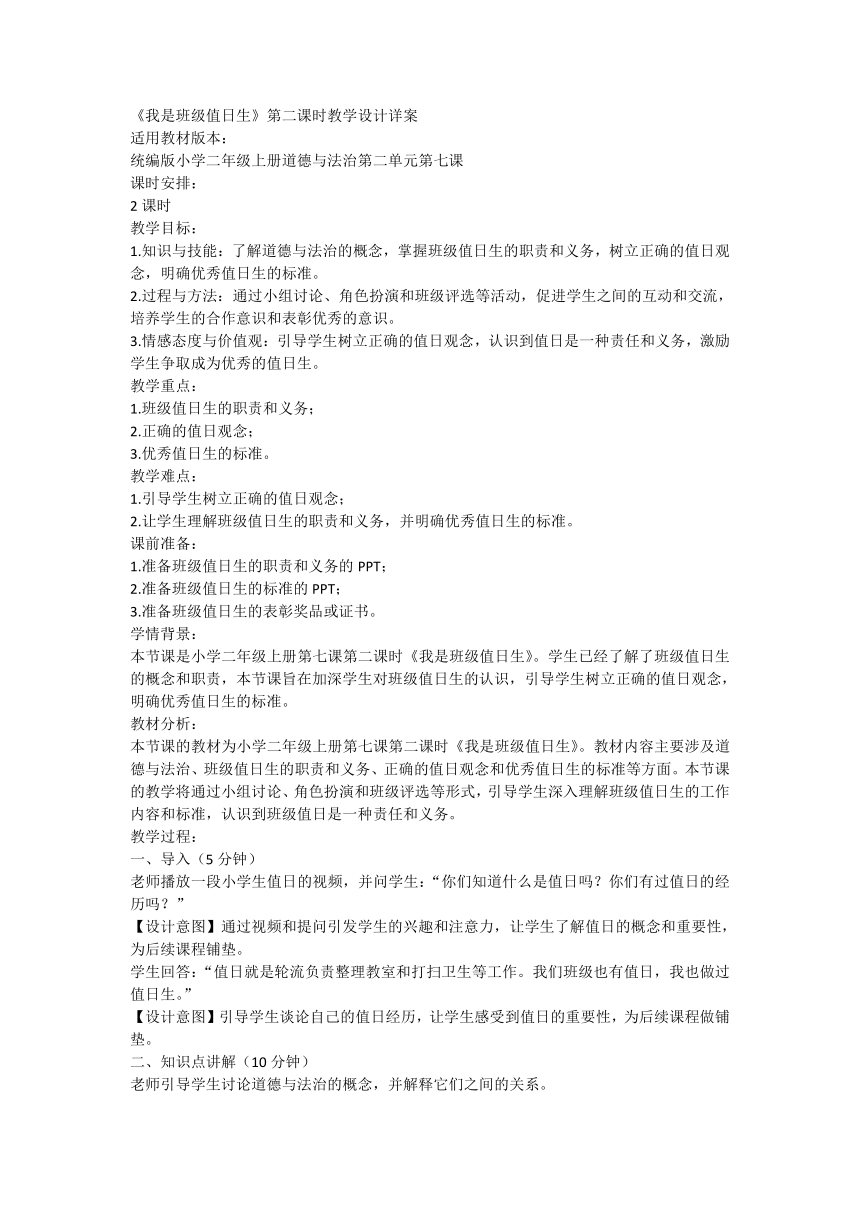 《我是班级值日生》第二课时教学设计详案
适用教材版本：
统编版小学二年级上册道德与法治第二单元第七课
课时安排：
2 课时
教学目标：
1.知识与技能：了解道德与法治的概念，掌握班级值日生的职责和义务，树立正确的值日观念，明确优秀值日生的标准。
2.过程与方法：通过小组讨论、角色扮演和班级评选等活动，促进学生之间的互动和交流，培养学生的合作意识和表彰优秀的意识。
3.情感态度与价值观：引导学生树立正确的值日观念，认识到值日是一种责任和义务，激励学生争取成为优秀的值日生。
教学重点：
1.班级值日生的职责和义务；
2.正确的值日观念；
3.优秀值日生的标准。
教学难点：
1.引导学生树立正确的值日观念；
2.让学生理解班级值日生的职责和义务，并明确优秀值日生的标准。
课前准备：
1.准备班级值日生的职责和义务的 PPT；
2.准备班级值日生的标准的 PPT；
3.准备班级值日生的表彰奖品或证书。
学情背景：
本节课是小学二年级上册第七课第二课时《我是班级值日生》。学生已经了解了班级值日生的概念和职责，本节课旨在加深学生对班级值日生的认识，引导学生树立正确的值日观念，明确优秀值日生的标准。
教材分析：
本节课的教材为小学二年级上册第七课第二课时《我是班级值日生》。教材内容主要涉及道德与法治、班级值日生的职责和义务、正确的值日观念和优秀值日生的标准等方面。本节课的教学将通过小组讨论、角色扮演和班级评选等形式，引导学生深入理解班级值日生的工作内容和标准，认识到班级值日是一种责任和义务。
教学过程：
一、导入（5 分钟）
老师播放一段小学生值日的视频，并问学生：“你们知道什么是值日吗？你们有过值日的经历吗？”
【设计意图】通过视频和提问引发学生的兴趣和注意力，让学生了解值日的概念和重要性，为后续课程铺垫。
学生回答：“值日就是轮流负责整理教室和打扫卫生等工作。我们班级也有值日，我也做过值日生。”
【设计意图】引导学生谈论自己的值日经历，让学生感受到值日的重要性，为后续课程做铺垫。
二、知识点讲解（10 分钟）
老师引导学生讨论道德与法治的概念，并解释它们之间的关系。